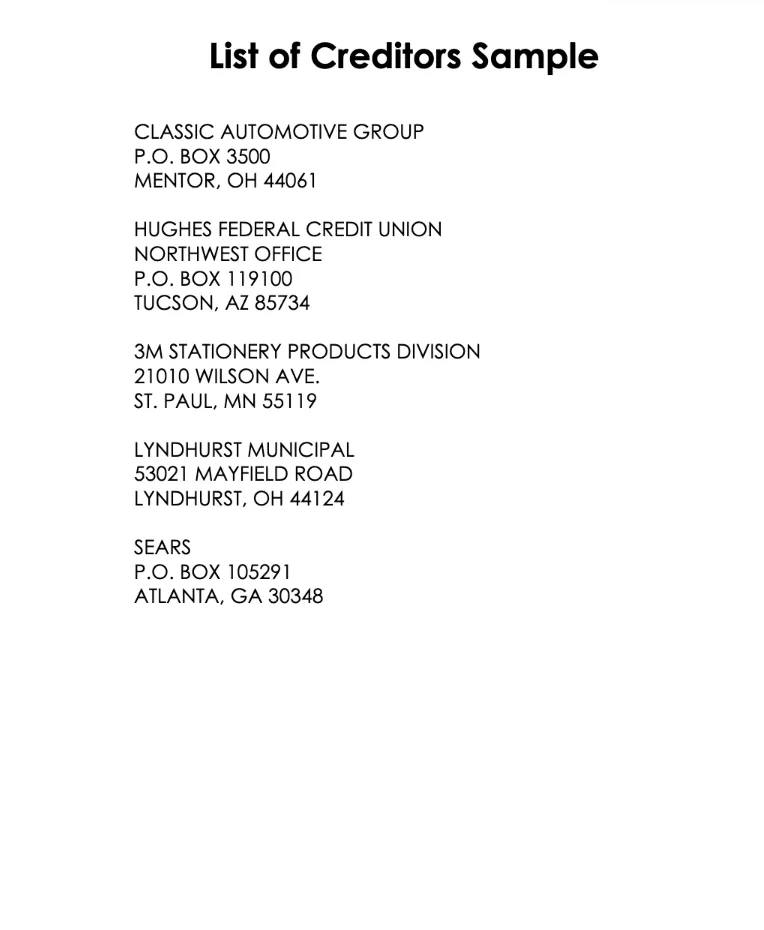 List of Creditors Sample

CLASSIC AUTOMOTIVE GROUP
P.O. BOX 3500
MENTOR, OH 44061

HUGHES FEDERAL CREDIT UNION
NORTHWEST OFFICE
P.O. BOX 119100
TUCSON, AZ 85734

3M STATIONERY PRODUCTS DIVISION
21010 WILSON AVE.
ST. PAUL, MN 55119

LYNDHURST MUNICIPAL
53021 MAYFIELD ROAD
LYNDHURST, OH 44124

SEARS
P.O. BOX 105291
ATLANTA, GA 30348